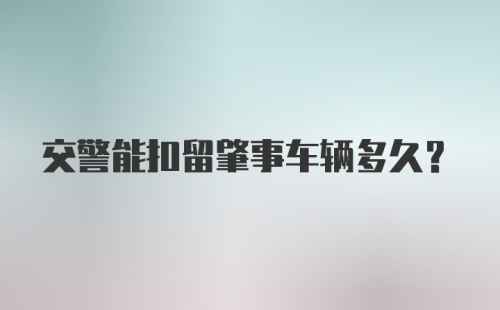 交警能扣留肇事车辆多久?